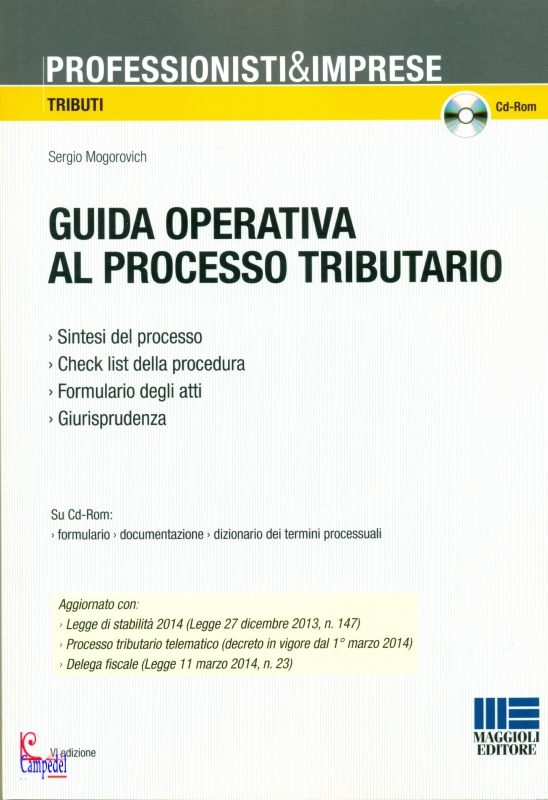 PROFESSIONISTI&IMPRESE

TRIBUTI

Cd-Rom

Sergio Mogorovich

GUIDA OPERATIVA AL PROCESSO TRIBUTARIO

› Sintesi del processo
› Check list della procedura
› Formulario degli atti
› Giurisprudenza

Su Cd-Rom:
› formulario › documentazione › dizionario dei termini processuali

Aggiornato con:
› Legge di stabilità 2014 (Legge 27 dicembre 2013, n. 147)
› Processo tributario telematico (decreto in vigore dal 1° marzo 2014)
› Delega fiscale (Legge 11 marzo 2014, n. 23)

VI edizione

Campedel

MAGGIOLI EDITORE